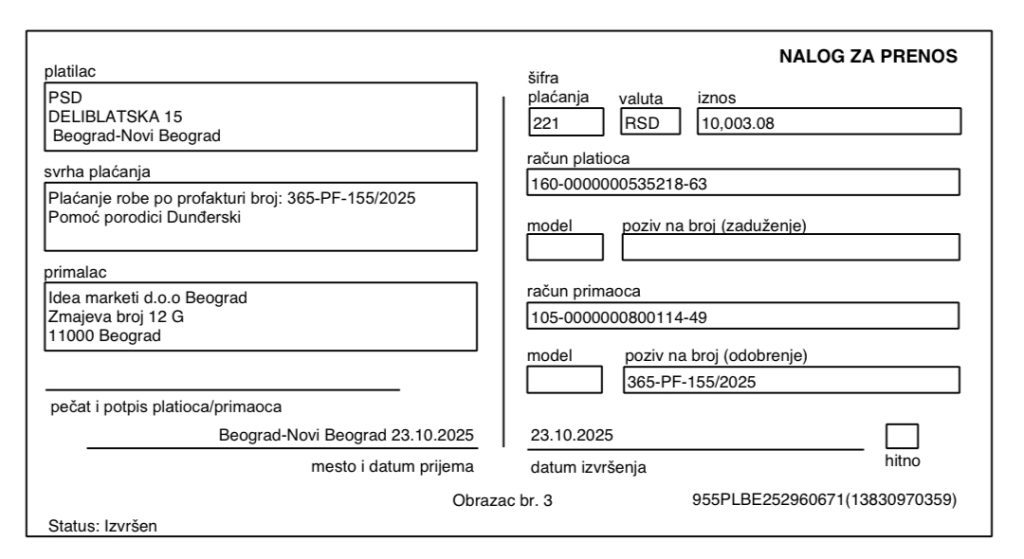 NALOG ZA PRENOS

platilac
PSD
DELIBLATSKA 15
Beograd-Novi Beograd

svrha plaćanja
Plaćanje robe po profakturi broj: 365-PF-155/2025
Pomoć porodici Dunđerski

primalac
Idea marketi d.o.o Beograd
Zmajeva broj 12 G
11000 Beograd

pečat i potpis platioca/primaoca

Beograd-Novi Beograd 23.10.2025
mesto i datum prijema

šifra plaćanja
221
valuta
RSD
iznos
10,003.08

račun platioca
160-0000000535218-63

model
poziv na broj (zaduženje)

račun primaoca
105-0000000800114-49

model
poziv na broj (odobrenje)
365-PF-155/2025

23.10.2025
datum izvršenja

hitno

Obrazac br. 3
955PLBE252960671(13830970359)

Status: Izvršen